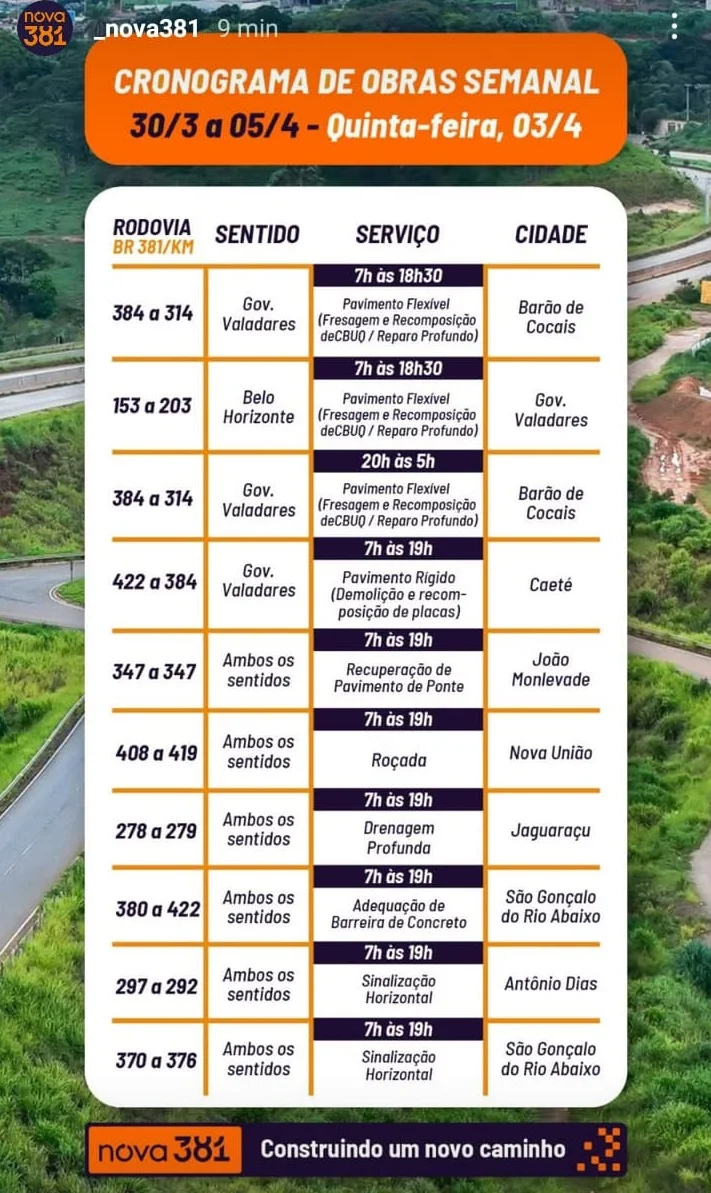 nova 381 _nova381 9 min

CRONOGRAMA DE OBRAS SEMANAL
30/3 a 05/4 - Quinta-feira, 03/4

| RODOVIA BR 381/KM | SENTIDO | SERVIÇO | CIDADE |
|---|---|---|---|
| 384 a 314 | Gov. Valadares | 7h às 18h30 Pavimento Flexível (Fresagem e Recomposição deCBUQ / Reparo Profundo) | Barão de Cocais |
| 153 a 203 | Belo Horizonte | 7h às 18h30 Pavimento Flexível (Fresagem e Recomposição deCBUQ / Reparo Profundo) | Gov. Valadares |
| 384 a 314 | Gov. Valadares | 20h às 5h Pavimento Flexível (Fresagem e Recomposição deCBUQ / Reparo Profundo) | Barão de Cocais |
| 422 a 384 | Gov. Valadares | 7h às 19h Pavimento Rígido (Demolição e recomposição de placas) | Caeté |
| 347 a 347 | Ambos os sentidos | 7h às 19h Recuperação de Pavimento de Ponte | João Monlevade |
| 408 a 419 | Ambos os sentidos | 7h às 19h Roçada | Nova União |
| 278 a 279 | Ambos os sentidos | 7h às 19h Drenagem Profunda | Jaguaraçu |
| 380 a 422 | Ambos os sentidos | 7h às 19h Adequação de Barreira de Concreto | São Gonçalo do Rio Abaixo |
| 297 a 292 | Ambos os sentidos | 7h às 19h Sinalização Horizontal | Antônio Dias |
| 370 a 376 | Ambos os sentidos | 7h às 19h Sinalização Horizontal | São Gonçalo do Rio Abaixo |

nova 381 Construindo um novo caminho